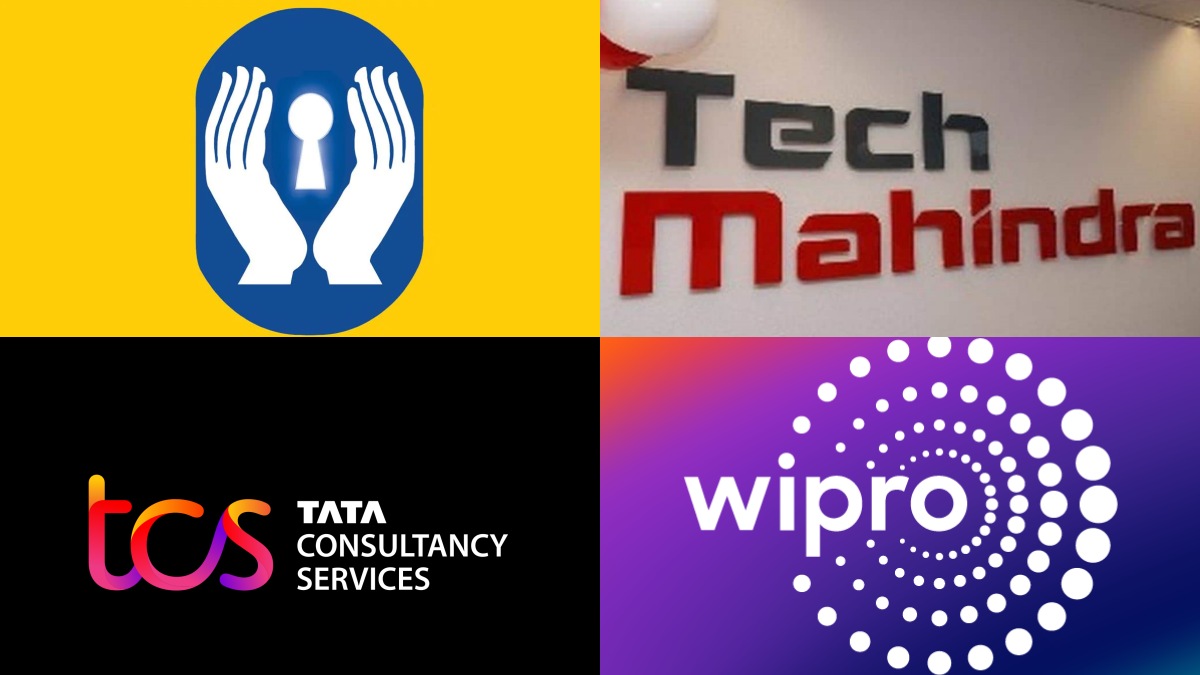 Tech Mahindra

tcs TATA CONSULTANCY SERVICES

wipro